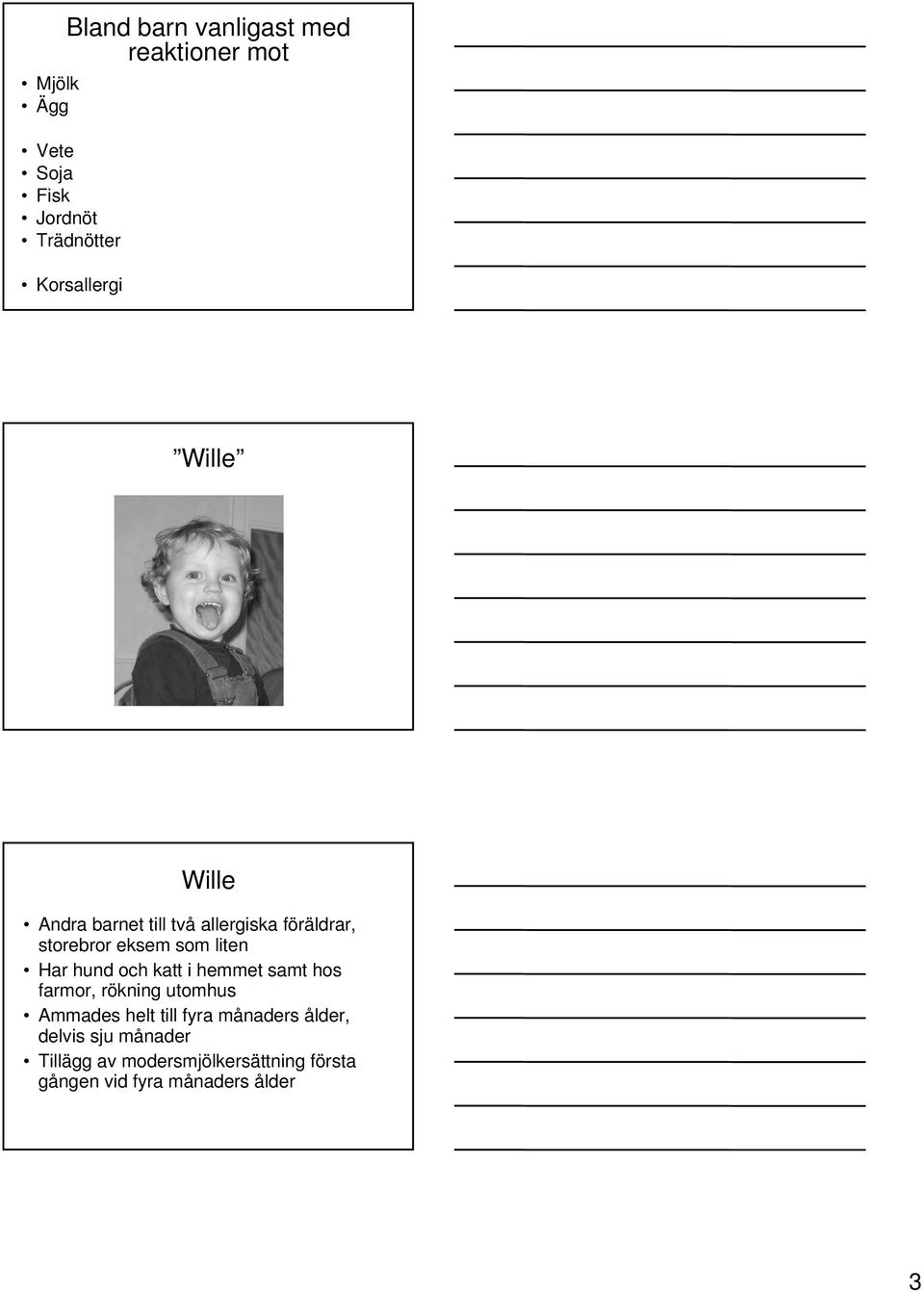 Bland barn vanligast med reaktioner mot

• Mjölk
• Ägg

• Vete
• Soja
• Fisk
• Jordnöt
• Trädnötter

• Korsallergi

”Wille”

Wille

• Andra barnet till två allergiska föräldrar, storebror eksem som liten
• Har hund och katt i hemmet samt hos farmor, rökning utomhus
• Ammades helt till fyra månaders ålder, delvis sju månader
• Tillägg av modersmjölkersättning första gången vid fyra månaders ålder

3